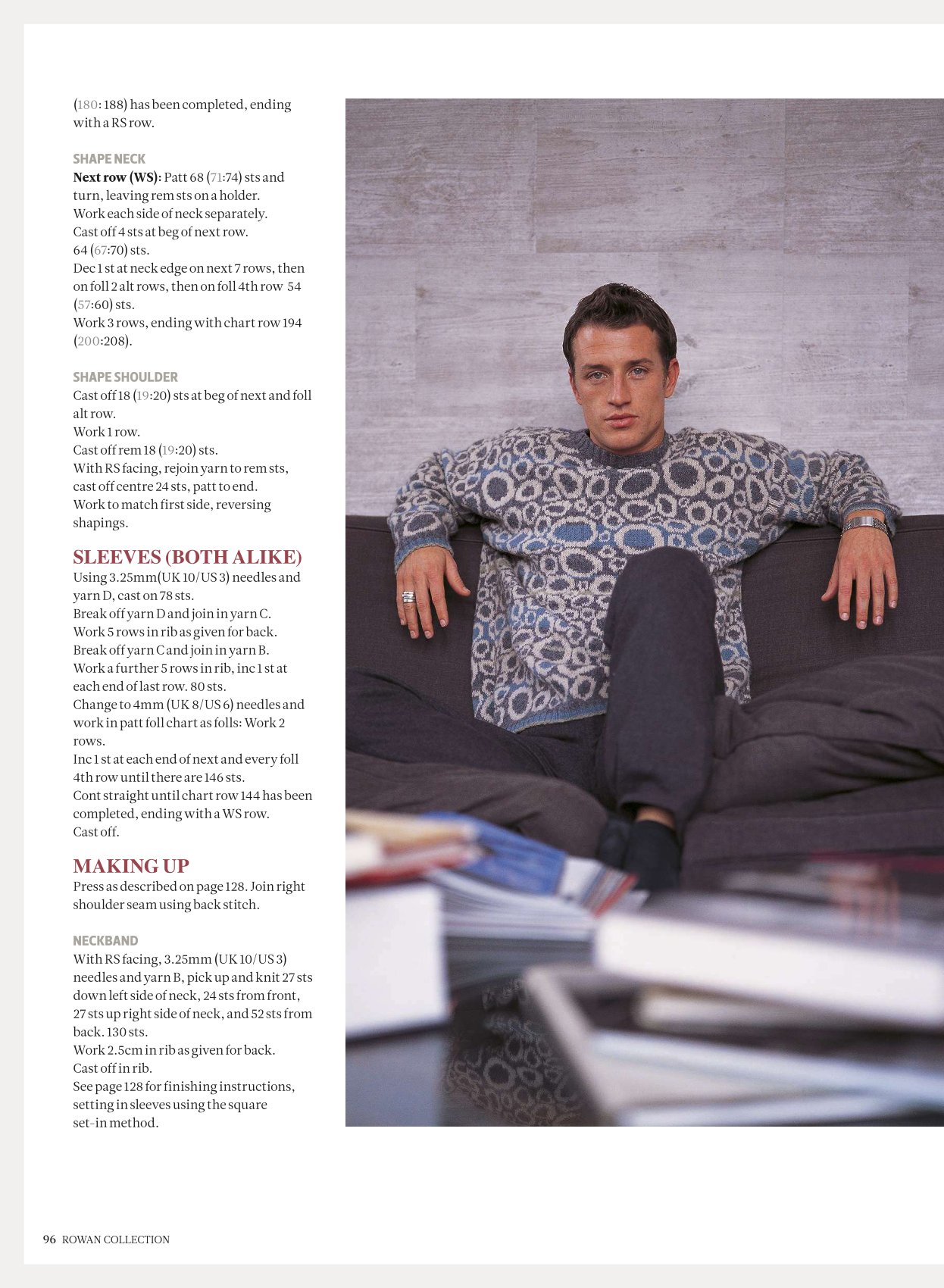 (180: 188) has been completed, ending with a RS row.

SHAPE NECK

Next row (WS): Patt 68 (71:74) sts and turn, leaving rem sts on a holder.
Work each side of neck separately.
Cast off 4 sts at beg of next row.
64 (67:70) sts.
Dec 1 st at neck edge on next 7 rows, then on foll 2 alt rows, then on foll 4th row 54 (57:60) sts.
Work 3 rows, ending with chart row 194 (200:208).

SHAPE SHOULDER

Cast off 18 (19:20) sts at beg of next and foll alt row.
Work 1 row.
Cast off rem 18 (19:20) sts.
With RS facing, rejoin yarn to rem sts, cast off centre 24 sts, patt to end.
Work to match first side, reversing shapings.

SLEEVES (BOTH ALIKE)

Using 3.25mm(UK 10/US 3) needles and yarn D, cast on 78 sts.
Break off yarn D and join in yarn C.
Work 5 rows in rib as given for back.
Break off yarn C and join in yarn B.
Work a further 5 rows in rib, inc 1 st at each end of last row. 80 sts.
Change to 4mm (UK 8/US 6) needles and work in patt foll chart as folls: Work 2 rows.
Inc 1 st at each end of next and every foll 4th row until there are 146 sts.
Cont straight until chart row 144 has been completed, ending with a WS row.
Cast off.

MAKING UP

Press as described on page 128. Join right shoulder seam using back stitch.

NECKBAND

With RS facing, 3.25mm (UK 10/US 3) needles and yarn B, pick up and knit 27 sts down left side of neck, 24 sts from front, 27 sts up right side of neck, and 52 sts from back. 130 sts.
Work 2.5cm in rib as given for back.
Cast off in rib.
See page 128 for finishing instructions, setting in sleeves using the square set-in method.

96 ROWAN COLLECTION